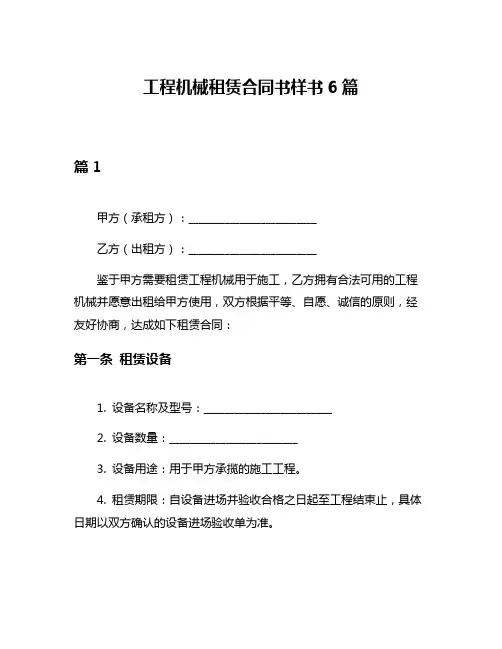 工程机械租赁合同书样书 6 篇

篇 1

甲方（承租方）：________________________

乙方（出租方）：________________________

鉴于甲方需要租赁工程机械用于施工，乙方拥有合法可用的工程机械并愿意出租给甲方使用，双方根据平等、自愿、诚信的原则，经友好协商，达成如下租赁合同：

第一条 租赁设备

1. 设备名称及型号：________________________

2. 设备数量：________________________

3. 设备用途：用于甲方承揽的施工工程。

4. 租赁期限：自设备进场并验收合格之日起至工程结束止，具体日期以双方确认的设备进场验收单为准。